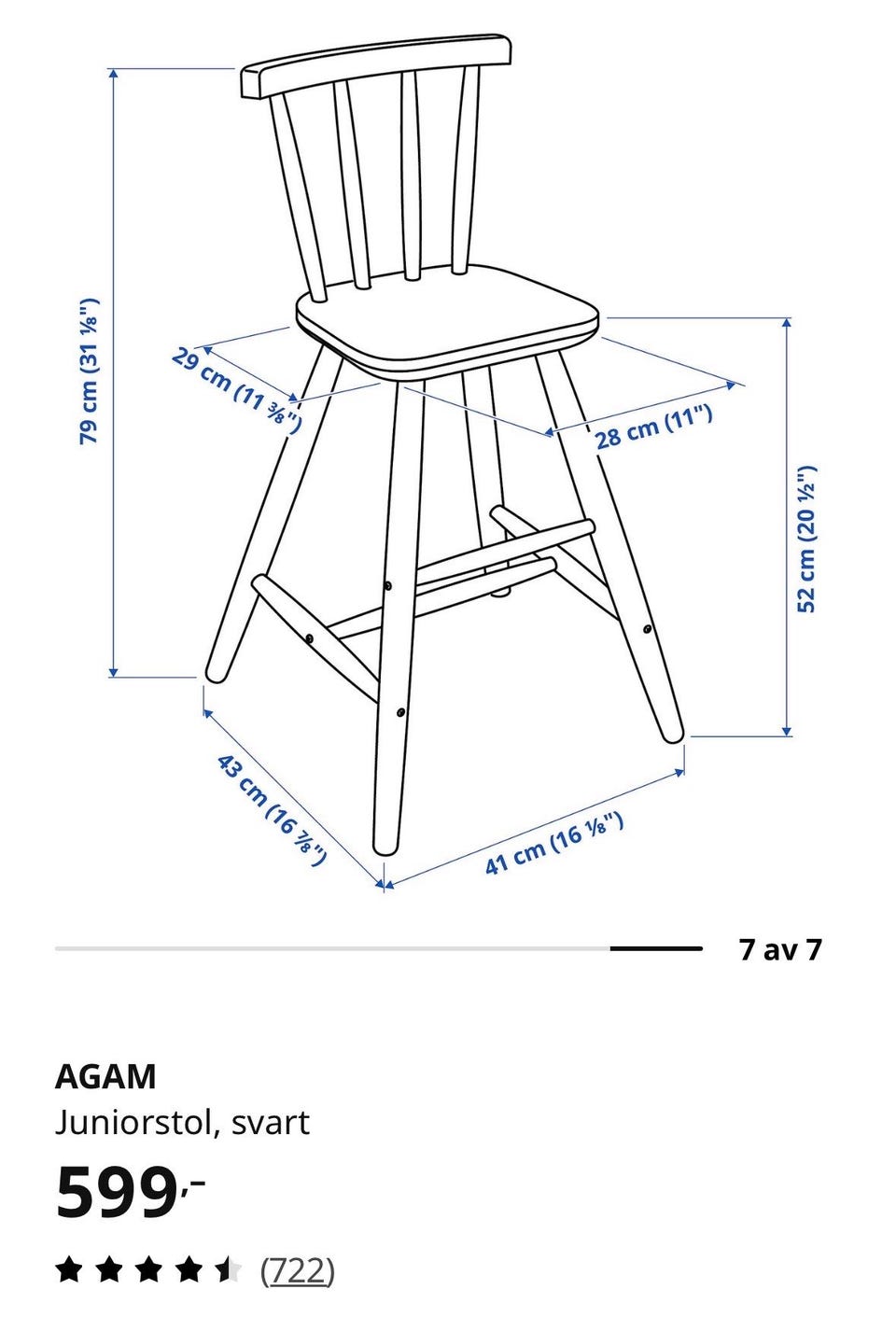 79 cm (31 ⅛")

29 cm (11 ⅜")

28 cm (11")

52 cm (20 ½")

43 cm (16 ⅞")

41 cm (16 ⅛")

7 av 7

AGAM
Juniorstol, svart
599,-
(722)